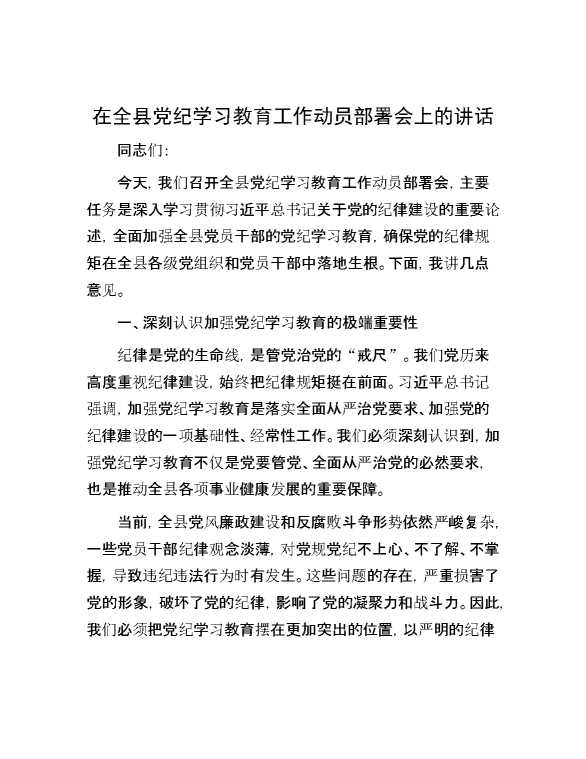 在全县党纪学习教育工作动员部署会上的讲话

同志们：

今天，我们召开全县党纪学习教育工作动员部署会，主要任务是深入学习贯彻习近平总书记关于党的纪律建设的重要论述，全面加强全县党员干部的党纪学习教育，确保党的纪律规矩在全县各级党组织和党员干部中落地生根。下面，我讲几点意见。

一、深刻认识加强党纪学习教育的极端重要性

纪律是党的生命线，是管党治党的“戒尺”。我们党历来高度重视纪律建设，始终把纪律规矩挺在前面。习近平总书记强调，加强党纪学习教育是落实全面从严治党要求、加强党的纪律建设的一项基础性、经常性工作。我们必须深刻认识到，加强党纪学习教育不仅是党要管党、全面从严治党的必然要求，也是推动全县各项事业健康发展的重要保障。

当前，全县党风廉政建设和反腐败斗争形势依然严峻复杂，一些党员干部纪律观念淡薄，对党规党纪不上心、不了解、不掌握，导致违纪违法行为时有发生。这些问题的存在，严重损害了党的形象，破坏了党的纪律，影响了党的凝聚力和战斗力。因此，我们必须把党纪学习教育摆在更加突出的位置，以严明的纪律